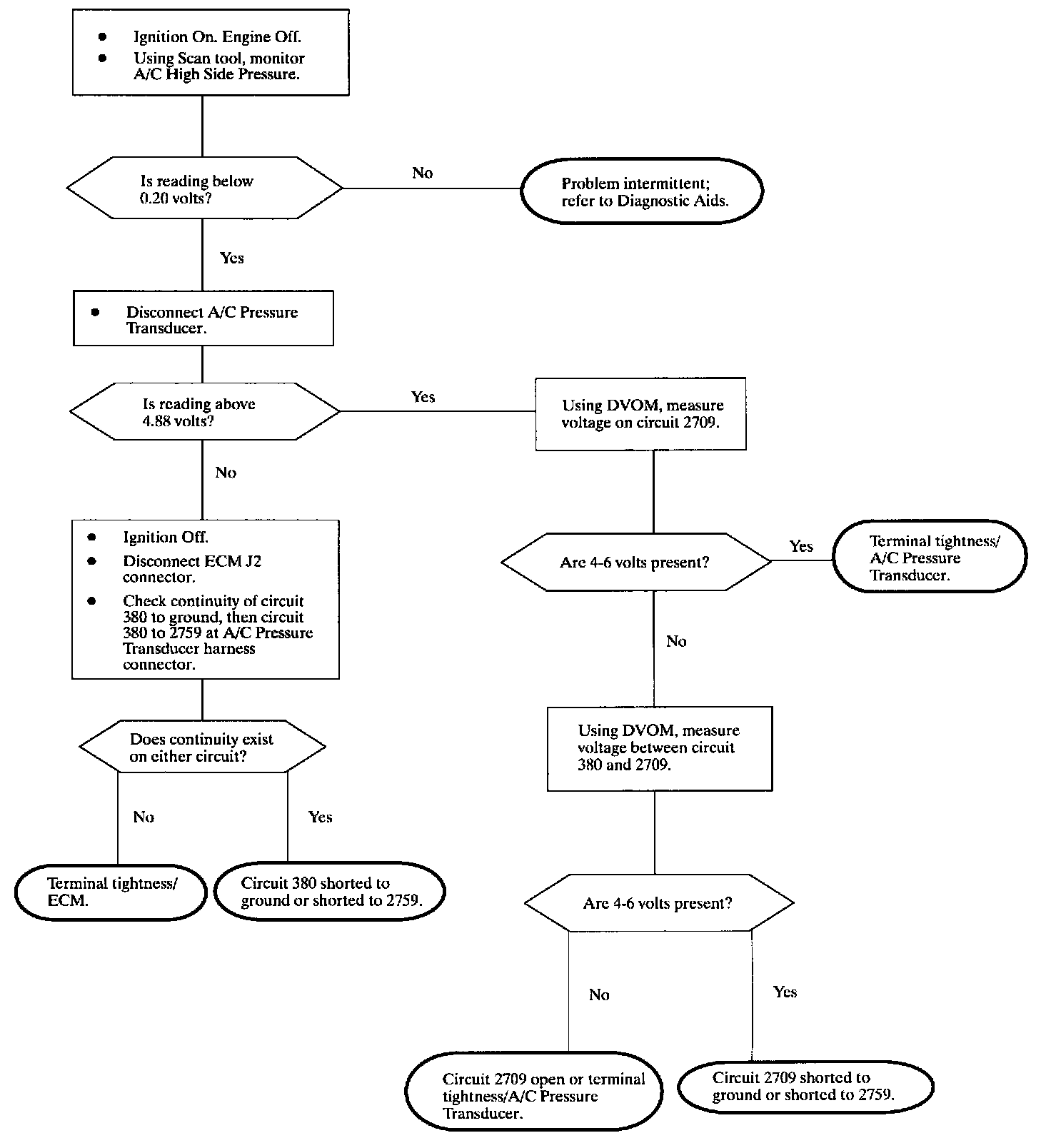 • Ignition On. Engine Off.
• Using Scan tool, monitor A/C High Side Pressure.

Is reading below 0.20 volts?

No

Problem intermittent; refer to Diagnostic Aids.

Yes

• Disconnect A/C Pressure Transducer.

Is reading above 4.88 volts?

Yes

Using DVOM, measure voltage on circuit 2709.

No

• Ignition Off.
• Disconnect ECM J2 connector.
• Check continuity of circuit 380 to ground, then circuit 380 to 2759 at A/C Pressure Transducer harness connector.

Are 4-6 volts present?

Yes

Terminal tightness/ A/C Pressure Transducer.

No

Does continuity exist on either circuit?

No

Yes

Terminal tightness/ ECM.

Circuit 380 shorted to ground or shorted to 2759.

Using DVOM, measure voltage between circuit 380 and 2709.

Are 4-6 volts present?

No

Yes

Circuit 2709 open or terminal tightness/A/C Pressure Transducer.

Circuit 2709 shorted to ground or shorted to 2759.